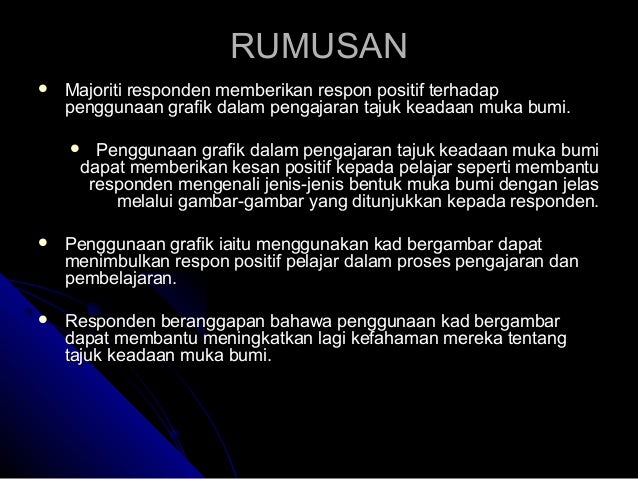 RUMUSAN

• Majoriti responden memberikan respon positif terhadap penggunaan grafik dalam pengajaran tajuk keadaan muka bumi.

• Penggunaan grafik dalam pengajaran tajuk keadaan muka bumi dapat memberikan kesan positif kepada pelajar seperti membantu responden mengenali jenis-jenis bentuk muka bumi dengan jelas melalui gambar-gambar yang ditunjukkan kepada responden.

• Penggunaan grafik iaitu menggunakan kad bergambar dapat menimbulkan respon positif pelajar dalam proses pengajaran dan pembelajaran.

• Responden beranggapan bahawa penggunaan kad bergambar dapat membantu meningkatkan lagi kefahaman mereka tentang tajuk keadaan muka bumi.